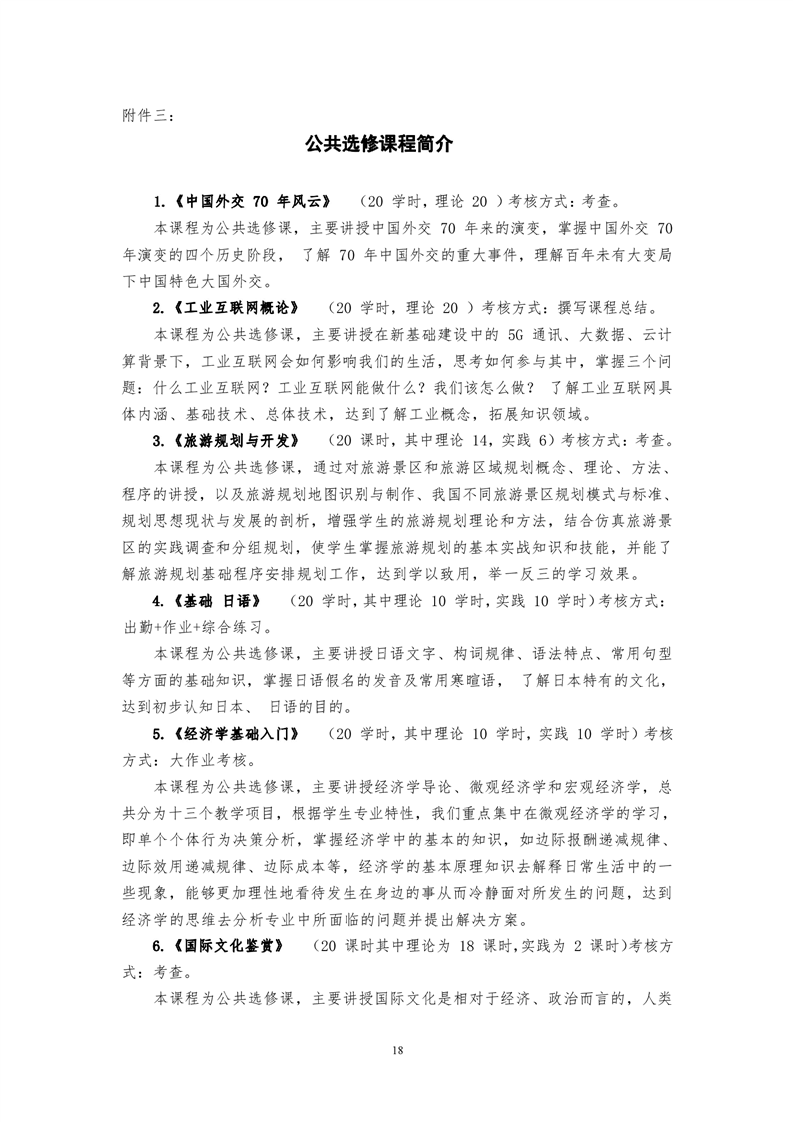 附件三：

公共选修课程简介

1.《中国外交 70 年风云》 （20 学时，理论 20 ）考核方式：考查。

本课程为公共选修课，主要讲授中国外交 70 年来的演变，掌握中国外交 70 年演变的四个历史阶段， 了解 70 年中国外交的重大事件，理解百年未有大变局下中国特色大国外交。

2.《工业互联网概论》 （20 学时，理论 20 ）考核方式：撰写课程总结。

本课程为公共选修课，主要讲授在新基础建设中的 5G 通讯、大数据、云计算背景下，工业互联网会如何影响我们的生活，思考如何参与其中，掌握三个问题：什么工业互联网？工业互联网能做什么？我们该怎么做？ 了解工业互联网具体内涵、基础技术、总体技术，达到了解工业概念，拓展知识领域。

3.《旅游规划与开发》 （20 课时，其中理论 14，实践 6）考核方式：考查。

本课程为公共选修课，通过对旅游景区和旅游区域规划概念、理论、方法、程序的讲授，以及旅游规划地图识别与制作、我国不同旅游景区规划模式与标准、规划思想现状与发展的剖析，增强学生的旅游规划理论和方法，结合仿真旅游景区的实践调查和分组规划，使学生掌握旅游规划的基本实战知识和技能，并能了解旅游规划基础程序安排规划工作，达到学以致用，举一反三的学习效果。

4.《基础 日语》 （20 学时，其中理论 10 学时，实践 10 学时）考核方式：出勤+作业+综合练习。

本课程为公共选修课，主要讲授日语文字、构词规律、语法特点、常用句型等方面的基础知识，掌握日语假名的发音及常用寒暄语， 了解日本特有的文化，达到初步认知日本、 日语的目的。

5.《经济学基础入门》 （20 学时，其中理论 10 学时，实践 10 学时）考核方式：大作业考核。

本课程为公共选修课，主要讲授经济学导论、微观经济学和宏观经济学，总共分为十三个教学项目，根据学生专业特性，我们重点集中在微观经济学的学习，即单个个体行为决策分析，掌握经济学中的基本的知识，如边际报酬递减规律、边际效用递减规律、边际成本等，经济学的基本原理知识去解释日常生活中的一些现象，能够更加理性地看待发生在身边的事从而冷静面对所发生的问题，达到经济学的思维去分析专业中所面临的问题并提出解决方案。

6.《国际文化鉴赏》 （20 课时其中理论为 18 课时，实践为 2 课时）考核方式：考查。

本课程为公共选修课，主要讲授国际文化是相对于经济、政治而言的，人类

18